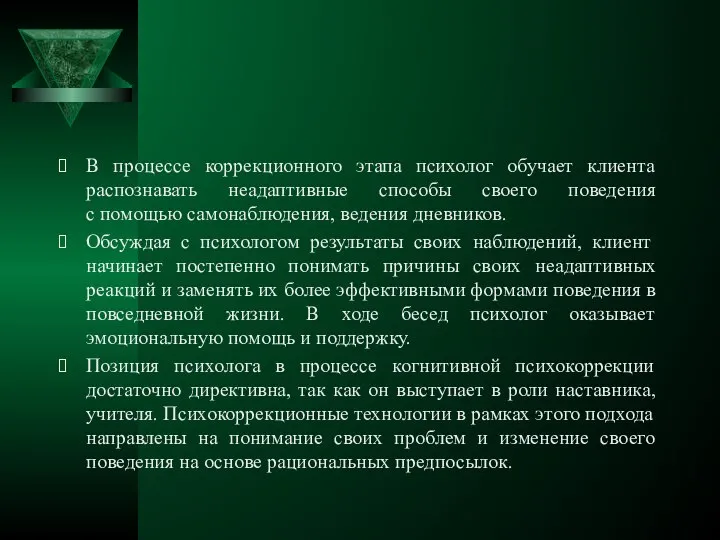 В процессе коррекционного этапа психолог обучает клиента распознавать неадаптивные способы своего поведения с помощью самонаблюдения, ведения дневников.

Обсуждая с психологом результаты своих наблюдений, клиент начинает постепенно понимать причины своих неадаптивных реакций и заменять их более эффективными формами поведения в повседневной жизни. В ходе бесед психолог оказывает эмоциональную помощь и поддержку.

Позиция психолога в процессе когнитивной психокоррекции достаточно директивна, так как он выступает в роли наставника, учителя. Психокоррекционные технологии в рамках этого подхода направлены на понимание своих проблем и изменение своего поведения на основе рациональных предпосылок.